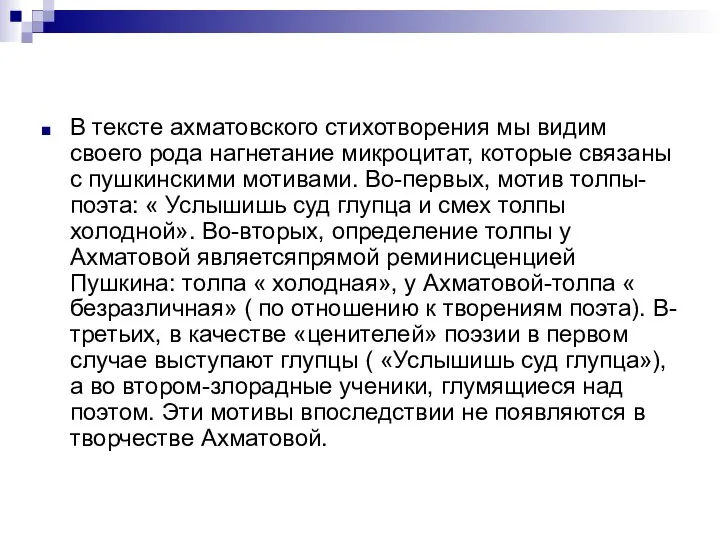 В тексте ахматовского стихотворения мы видим своего рода нагнетание микроцитат, которые связаны с пушкинскими мотивами. Во-первых, мотив толпы-поэта: « Услышишь суд глупца и смех толпы холодной». Во-вторых, определение толпы у Ахматовой являетсяпрямой реминисценцией Пушкина: толпа « холодная», у Ахматовой-толпа « безразличная» ( по отношению к творениям поэта). В-третьих, в качестве «ценителей» поэзии в первом случае выступают глупцы ( «Услышишь суд глупца»), а во втором-злорадные ученики, глумящиеся над поэтом. Эти мотивы впоследствии не появляются в творчестве Ахматовой.